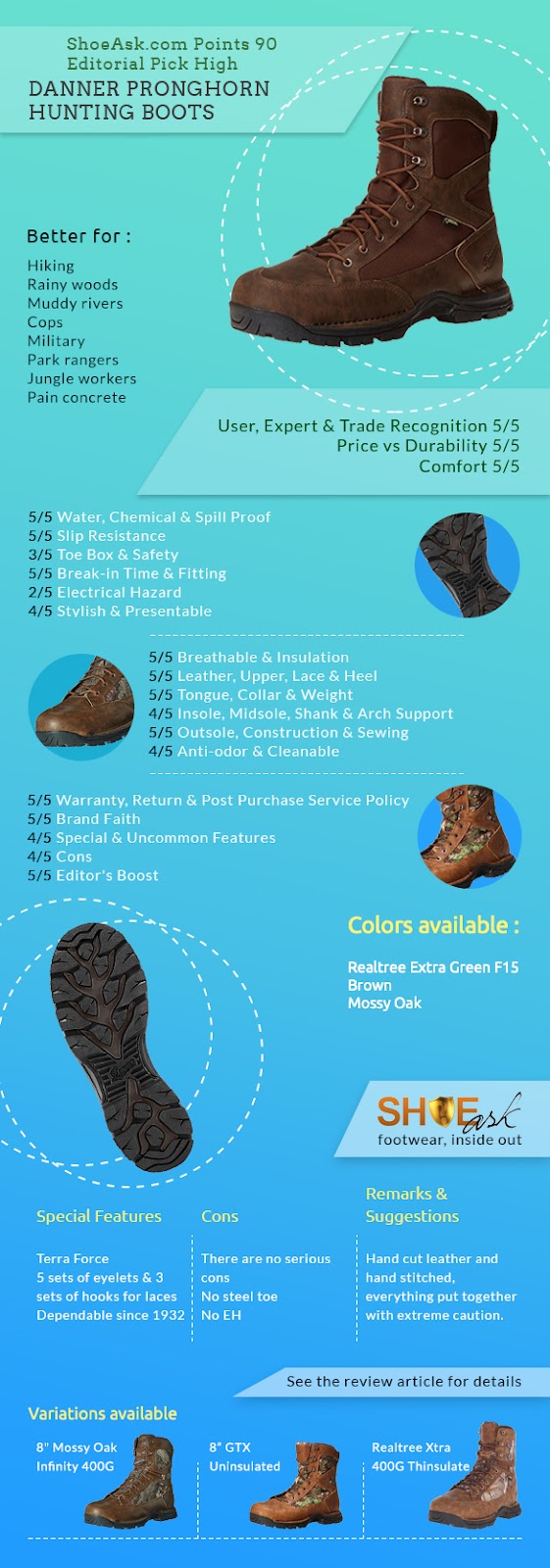 ShoeAsk.com Points 90
Editorial Pick High
DANNER PRONGHORN
HUNTING BOOTS

Better for :

Hiking
Rainy woods
Muddy rivers
Cops
Military
Park rangers
Jungle workers
Pain concrete

User, Expert & Trade Recognition 5/5
Price vs Durability 5/5
Comfort 5/5

5/5 Water, Chemical & Spill Proof
5/5 Slip Resistance
3/5 Toe Box & Safety
5/5 Break-in Time & Fitting
2/5 Electrical Hazard
4/5 Stylish & Presentable

5/5 Breathable & Insulation
5/5 Leather, Upper, Lace & Heel
5/5 Tongue, Collar & Weight
4/5 Insole, Midsole, Shank & Arch Support
5/5 Outsole, Construction & Sewing
4/5 Anti-odor & Cleanable

5/5 Warranty, Return & Post Purchase Service Policy
5/5 Brand Faith
4/5 Special & Uncommon Features
4/5 Cons
5/5 Editor's Boost

Colors available :

Realtree Extra Green F15
Brown
Mossy Oak

SHOE ask
footwear, inside out

Special Features

Terra Force
5 sets of eyelets & 3 sets of hooks for laces
Dependable since 1932

Cons

There are no serious cons
No steel toe
No EH

Remarks & Suggestions

Hand cut leather and hand stitched, everything put together with extreme caution.

See the review article for details

Variations available

8" Mossy Oak
Infinity 400G

8" GTX
Uninsulated

Realtree Xtra
400G Thinsulate